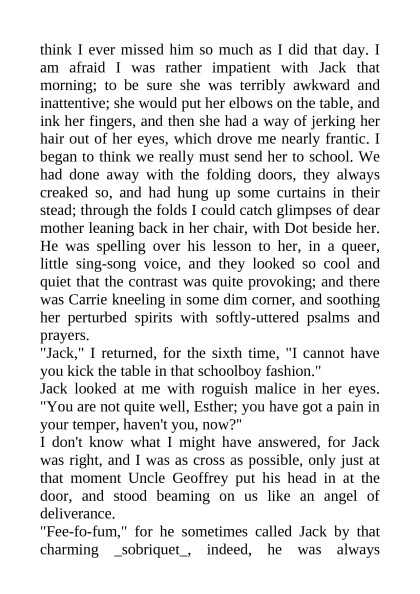 think I ever missed him so much as I did that day. I am afraid I was rather impatient with Jack that morning; to be sure she was terribly awkward and inattentive; she would put her elbows on the table, and ink her fingers, and then she had a way of jerking her hair out of her eyes, which drove me nearly frantic. I began to think we really must send her to school. We had done away with the folding doors, they always creaked so, and had hung up some curtains in their stead; through the folds I could catch glimpses of dear mother leaning back in her chair, with Dot beside her. He was spelling over his lesson to her, in a queer, little sing-song voice, and they looked so cool and quiet that the contrast was quite provoking; and there was Carrie kneeling in some dim corner, and soothing her perturbed spirits with softly-uttered psalms and prayers.
"Jack," I returned, for the sixth time, "I cannot have you kick the table in that schoolboy fashion."
Jack looked at me with roguish malice in her eyes. "You are not quite well, Esther; you have got a pain in your temper, haven't you, now?"
I don't know what I might have answered, for Jack was right, and I was as cross as possible, only just at that moment Uncle Geoffrey put his head in at the door, and stood beaming on us like an angel of deliverance.
"Fee-fo-fum," for he sometimes called Jack by that charming _sobriquet_, indeed, he was always